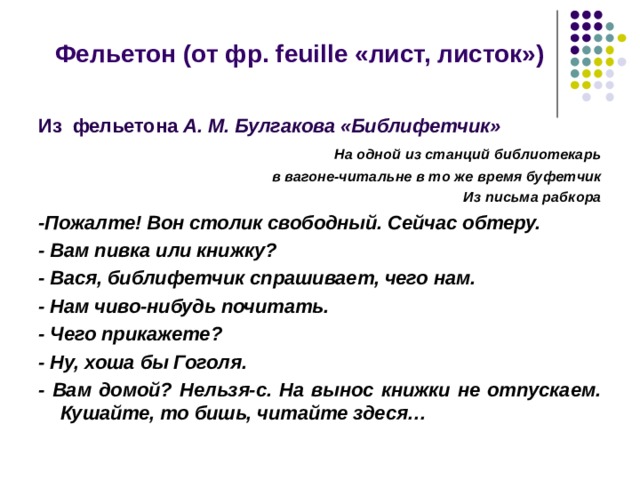 Фельетон (от фр. feuille «лист, листок»)

Из фельетона А. М. Булгакова «Библифетчик»

На одной из станций библиотекарь
в вагоне-читальне в то же время буфетчик
Из письма рабкора

-Пожалте! Вон столик свободный. Сейчас обтеру.
- Вам пивка или книжку?
- Вася, библифетчик спрашивает, чего нам.
- Нам чиво-нибудь почитать.
- Чего прикажете?
- Ну, хоша бы Гоголя.
- Вам домой? Нельзя-с. На вынос книжки не отпускаем. Кушайте, то бишь, читайте здеся…